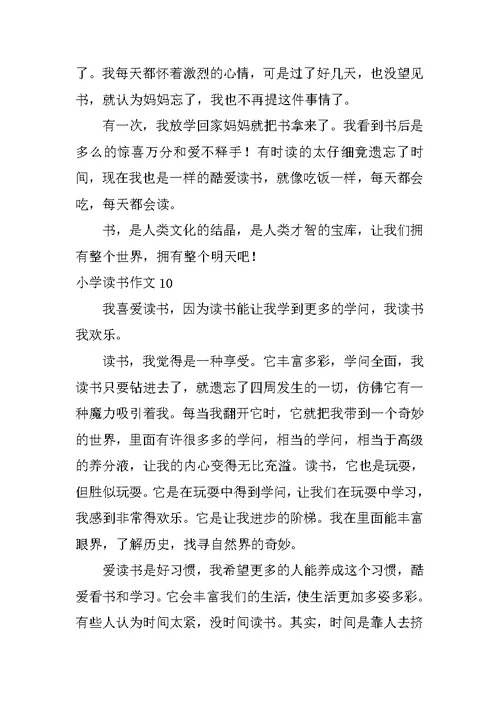 了。我每天都怀着激烈的心情，可是过了好几天，也没望见书，就认为妈妈忘了，我也不再提这件事情了。

有一次，我放学回家妈妈就把书拿来了。我看到书后是多么的惊喜万分和爱不释手！有时读的太仔细竟遗忘了时间，现在我也是一样的酷爱读书，就像吃饭一样，每天都会吃，每天都会读。

书，是人类文化的结晶，是人类才智的宝库，让我们拥有整个世界，拥有整个明天吧！

小学读书作文 10

我喜爱读书，因为读书能让我学到更多的学问，我读书我欢乐。

读书，我觉得是一种享受。它丰富多彩，学问全面，我读书只要钻进去了，就遗忘了四周发生的一切，仿佛它有一种魔力吸引着我。每当我翻开它时，它就把我带到一个奇妙的世界，里面有许很多多的学问，相当的学问，相当于高级的养分液，让我的内心变得无比充溢。读书，它也是玩耍，但胜似玩耍。它是在玩耍中得到学问，让我们在玩耍中学习，我感到非常得欢乐。它是让我进步的阶梯。我在里面能丰富眼界，了解历史，找寻自然界的奇妙。

爱读书是好习惯，我希望更多的人能养成这个习惯，酷爱看书和学习。它会丰富我们的生活，使生活更加多姿多彩。有些人认为时间太紧，没时间读书。其实，时间是靠人去挤